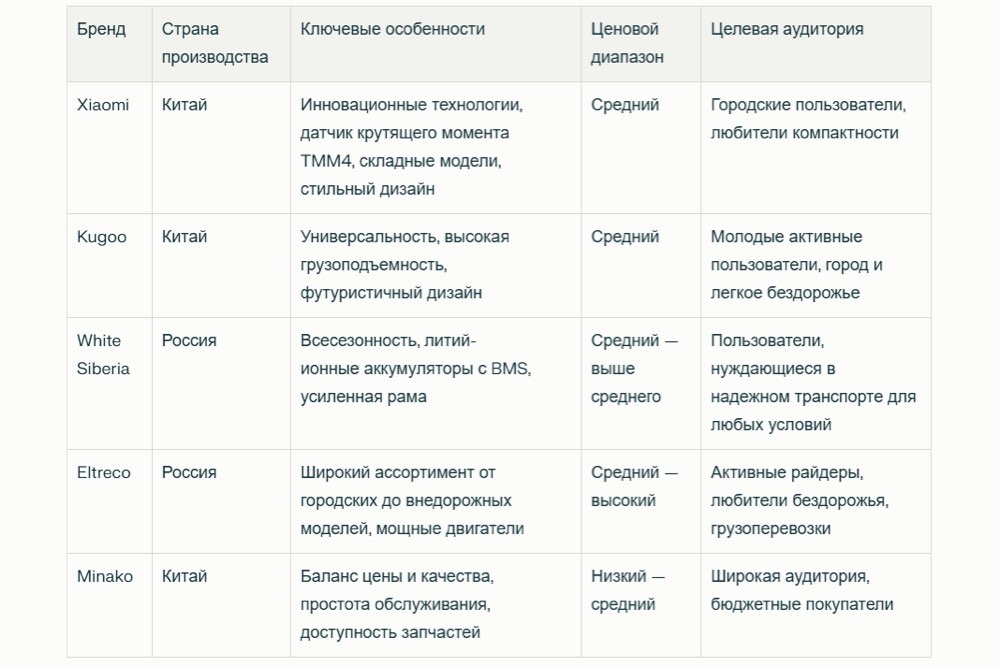 | Бренд | Страна производства | Ключевые особенности | Ценовой диапазон | Целевая аудитория |
|---|---|---|---|---|
| Xiaomi | Китай | Инновационные технологии, датчик крутящего момента TMM4, складные модели, стильный дизайн | Средний | Городские пользователи, любители компактности |
| Kugoo | Китай | Универсальность, высокая грузоподъемность, футуристичный дизайн | Средний | Молодые активные пользователи, город и легкое бездорожье |
| White Siberia | Россия | Всесезонность, литий-ионные аккумуляторы с BMS, усиленная рама | Средний — выше среднего | Пользователи, нуждающиеся в надежном транспорте для любых условий |
| Eltreco | Россия | Широкий ассортимент от городских до внедорожных моделей, мощные двигатели | Средний — высокий | Активные райдеры, любители бездорожья, грузоперевозки |
| Minako | Китай | Баланс цены и качества, простота обслуживания, доступность запчастей | Низкий — средний | Широкая аудитория, бюджетные покупатели |